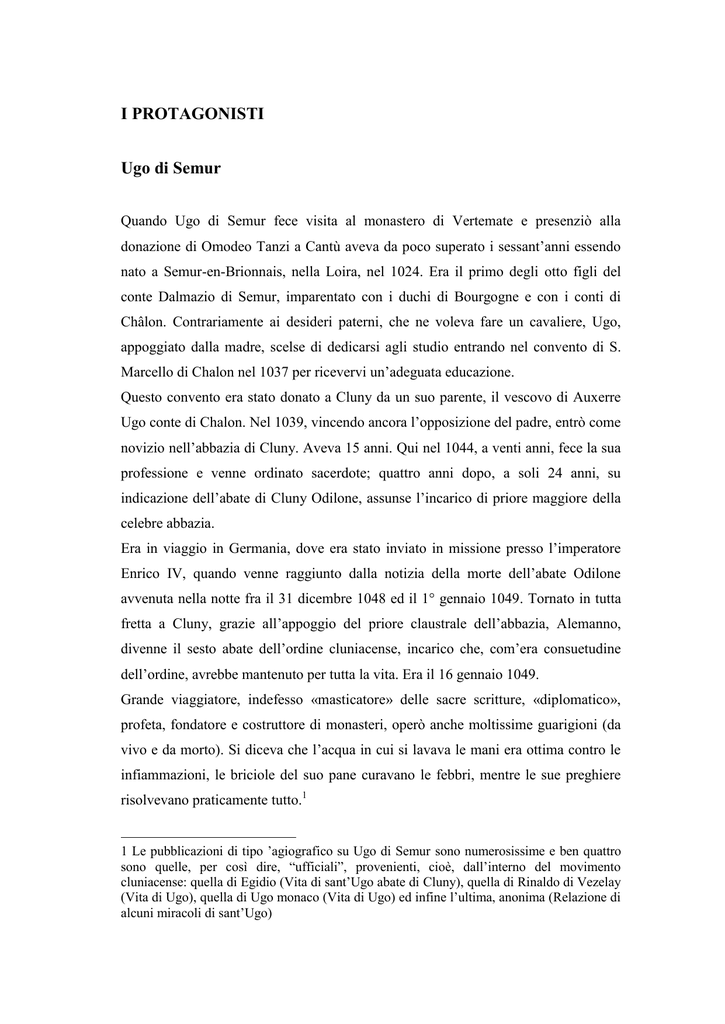 I PROTAGONISTI

Ugo di Semur

Quando Ugo di Semur fece visita al monastero di Vertemate e presenziò alla donazione di Omodeo Tanzi a Cantù aveva da poco superato i sessant'anni essendo nato a Semur-en-Brionnais, nella Loira, nel 1024. Era il primo degli otto figli del conte Dalmazio di Semur, imparentato con i duchi di Bourgogne e con i conti di Châlon. Contrariamente ai desideri paterni, che ne voleva fare un cavaliere, Ugo, appoggiato dalla madre, scelse di dedicarsi agli studio entrando nel convento di S. Marcello di Chalon nel 1037 per ricevervi un'adeguata educazione.
Questo convento era stato donato a Cluny da un suo parente, il vescovo di Auxerre Ugo conte di Chalon. Nel 1039, vincendo ancora l'opposizione del padre, entrò come novizio nell'abbazia di Cluny. Aveva 15 anni. Qui nel 1044, a venti anni, fece la sua professione e venne ordinato sacerdote; quattro anni dopo, a soli 24 anni, su indicazione dell'abate di Cluny Odilone, assunse l'incarico di priore maggiore della celebre abbazia.
Era in viaggio in Germania, dove era stato inviato in missione presso l'imperatore Enrico IV, quando venne raggiunto dalla notizia della morte dell'abate Odilone avvenuta nella notte fra il 31 dicembre 1048 ed il 1° gennaio 1049. Tornato in tutta fretta a Cluny, grazie all'appoggio del priore claustrale dell'abbazia, Alemanno, divenne il sesto abate dell'ordine cluniacense, incarico che, com'era consuetudine dell'ordine, avrebbe mantenuto per tutta la vita. Era il 16 gennaio 1049.
Grande viaggiatore, indefesso «masticatore» delle sacre scritture, «diplomatico», profeta, fondatore e costruttore di monasteri, operò anche moltissime guarigioni (da vivo e da morto). Si diceva che l'acqua in cui si lavava le mani era ottima contro le infiammazioni, le briciole del suo pane curavano le febbri, mentre le sue preghiere risolvevano praticamente tutto.$^1$

1 Le pubblicazioni di tipo 'agiografico su Ugo di Semur sono numerosissime e ben quattro sono quelle, per così dire, "ufficiali", provenienti, cioè, dall'interno del movimento cluniacense: quella di Egidio (Vita di sant'Ugo abate di Cluny), quella di Rinaldo di Vezelay (Vita di Ugo), quella di Ugo monaco (Vita di Ugo) ed infine l'ultima, anonima (Relazione di alcuni miracoli di sant'Ugo)